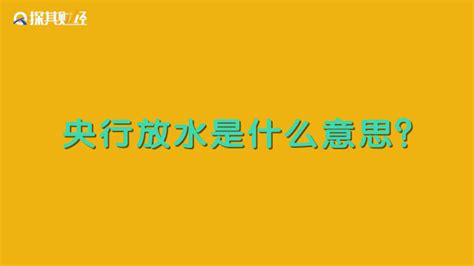 探其财经

央行放水是什么意思?